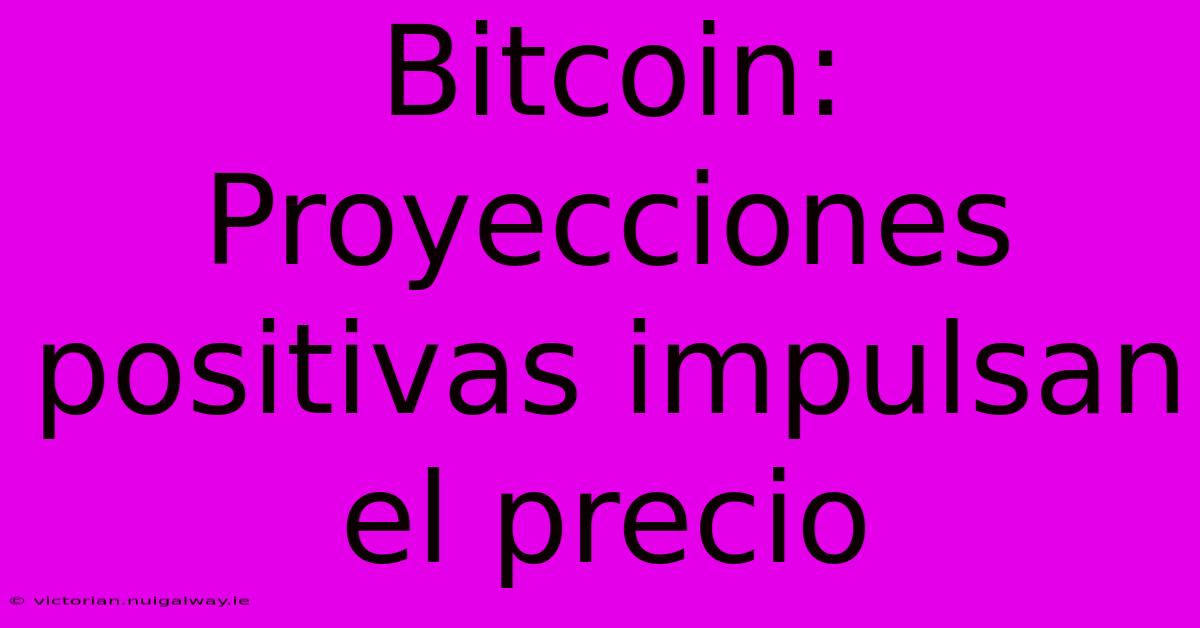 Bitcoin: Proyecciones positivas impulsan el precio

© victorian.nuigalway.ie